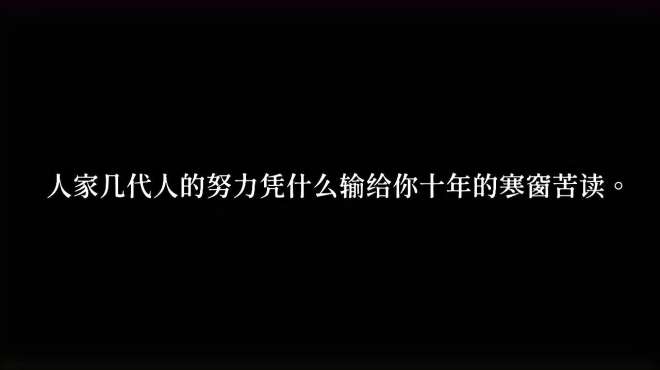 人家几代人的努力凭什么输给你十年的寒窗苦读。